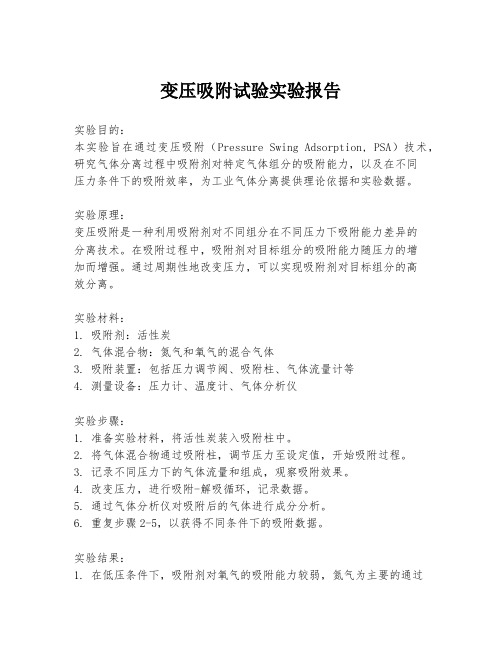 变压吸附试验实验报告

实验目的:
本实验旨在通过变压吸附（Pressure Swing Adsorption, PSA）技术，研究气体分离过程中吸附剂对特定气体组分的吸附能力，以及在不同压力条件下的吸附效率，为工业气体分离提供理论依据和实验数据。

实验原理:
变压吸附是一种利用吸附剂对不同组分在不同压力下吸附能力差异的分离技术。在吸附过程中，吸附剂对目标组分的吸附能力随压力的增加而增强。通过周期性地改变压力，可以实现吸附剂对目标组分的高效分离。

实验材料:
1. 吸附剂：活性炭
2. 气体混合物：氮气和氧气的混合气体
3. 吸附装置：包括压力调节阀、吸附柱、气体流量计等
4. 测量设备：压力计、温度计、气体分析仪

实验步骤:
1. 准备实验材料，将活性炭装入吸附柱中。
2. 将气体混合物通过吸附柱，调节压力至设定值，开始吸附过程。
3. 记录不同压力下的气体流量和组成，观察吸附效果。
4. 改变压力，进行吸附-解吸循环，记录数据。
5. 通过气体分析仪对吸附后的气体进行成分分析。
6. 重复步骤 2-5，以获得不同条件下的吸附数据。

实验结果:
1. 在低压条件下，吸附剂对氧气的吸附能力较弱，氮气为主要的通过